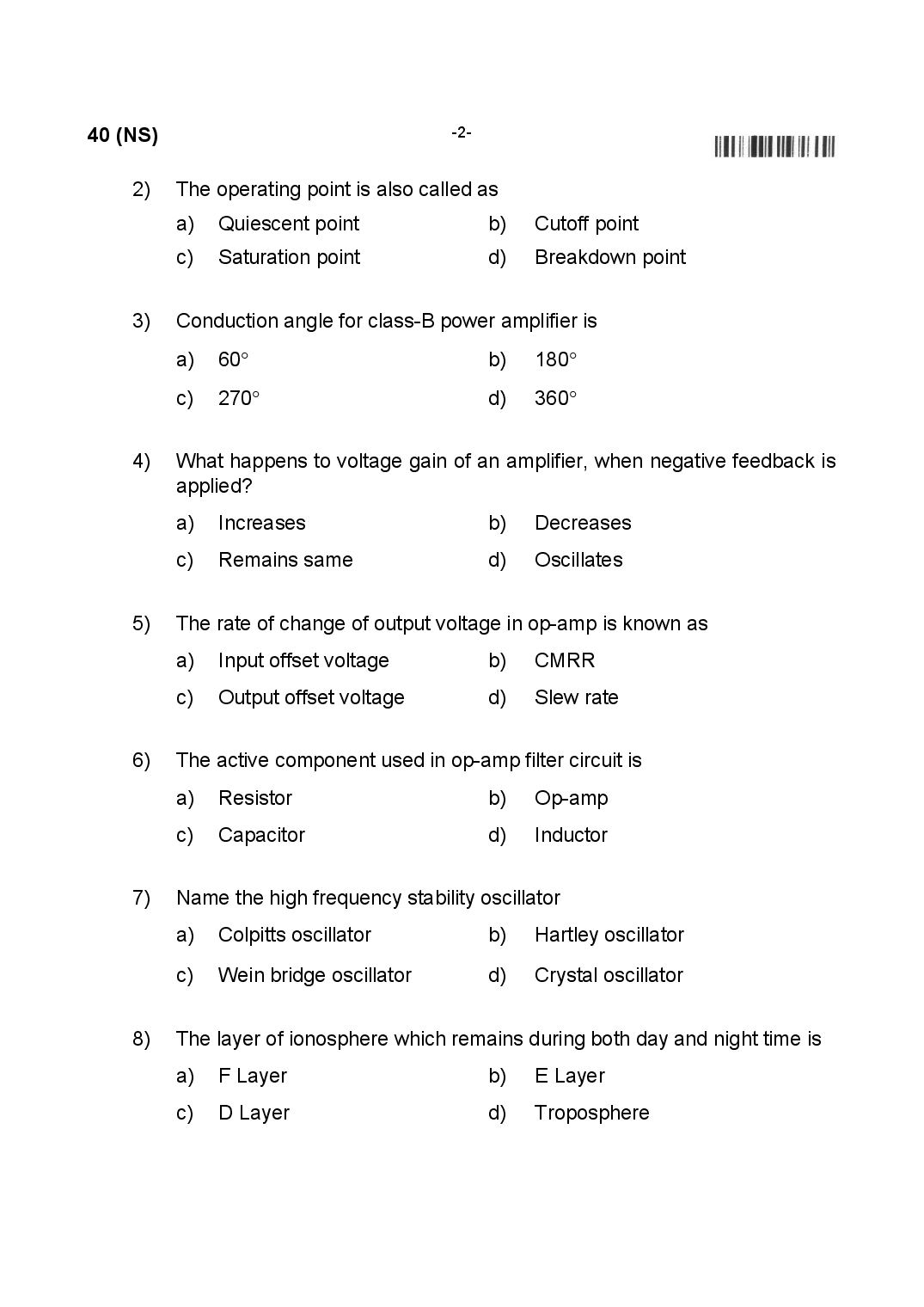 40 (NS)

-2-

2) The operating point is also called as

a) Quiescent point
b) Cutoff point
c) Saturation point
d) Breakdown point

3) Conduction angle for class-B power amplifier is

a) 60°
b) 180°
c) 270°
d) 360°

4) What happens to voltage gain of an amplifier, when negative feedback is applied?

a) Increases
b) Decreases
c) Remains same
d) Oscillates

5) The rate of change of output voltage in op-amp is known as

a) Input offset voltage
b) CMRR
c) Output offset voltage
d) Slew rate

6) The active component used in op-amp filter circuit is

a) Resistor
b) Op-amp
c) Capacitor
d) Inductor

7) Name the high frequency stability oscillator

a) Colpitts oscillator
b) Hartley oscillator
c) Wein bridge oscillator
d) Crystal oscillator

8) The layer of ionosphere which remains during both day and night time is

a) F Layer
b) E Layer
c) D Layer
d) Troposphere